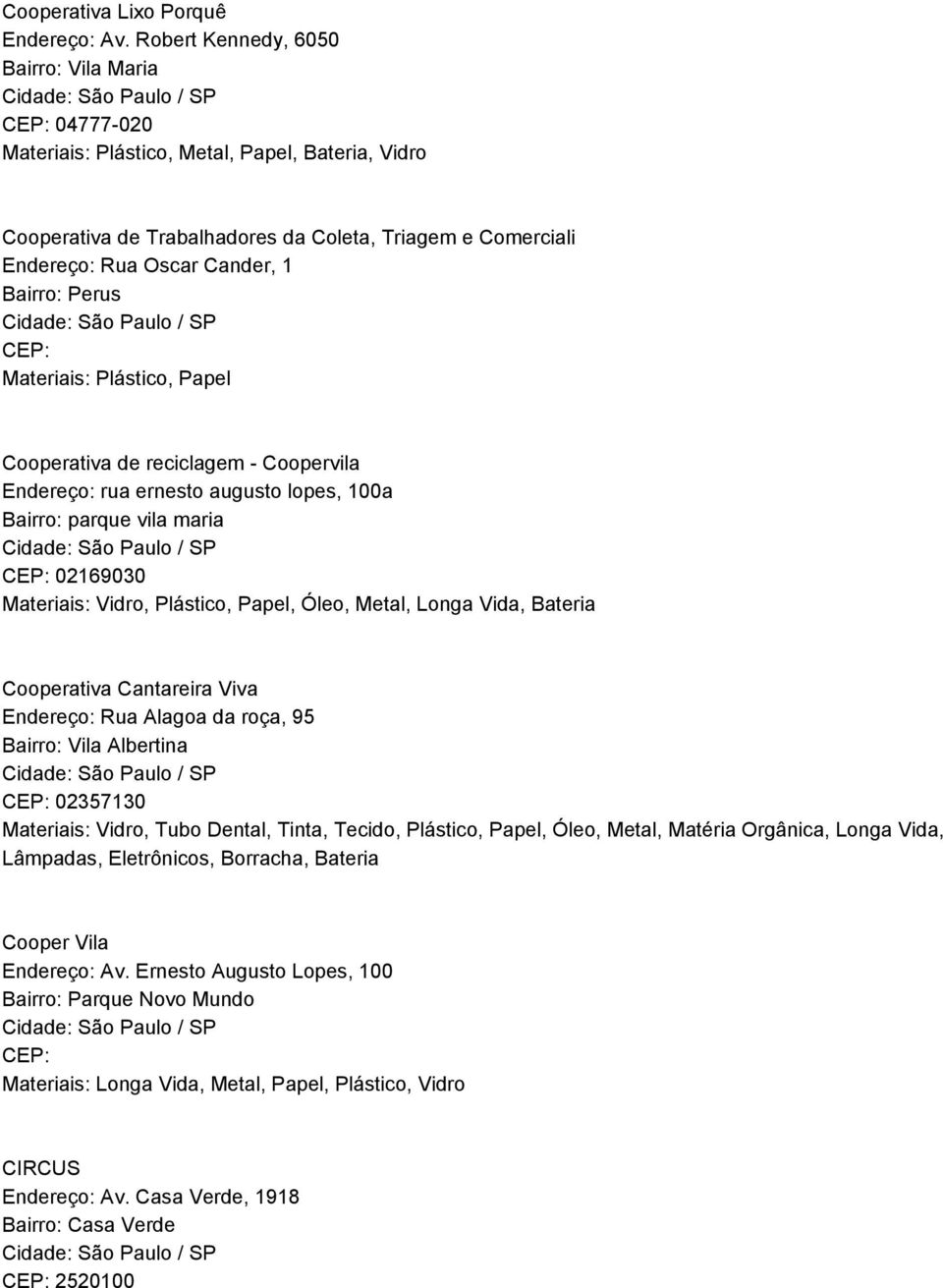 Cooperativa Lixo Porquê
Endereço: Av. Robert Kennedy, 6050
Bairro: Vila Maria
Cidade: São Paulo / SP
CEP: 04777-020
Materiais: Plástico, Metal, Papel, Bateria, Vidro

Cooperativa de Trabalhadores da Coleta, Triagem e Comerciali
Endereço: Rua Oscar Cander, 1
Bairro: Perus
Cidade: São Paulo / SP
CEP:
Materiais: Plástico, Papel

Cooperativa de reciclagem - Coopervila
Endereço: rua ernesto augusto lopes, 100a
Bairro: parque vila maria
Cidade: São Paulo / SP
CEP: 02169030
Materiais: Vidro, Plástico, Papel, Óleo, Metal, Longa Vida, Bateria

Cooperativa Cantareira Viva
Endereço: Rua Alagoa da roça, 95
Bairro: Vila Albertina
Cidade: São Paulo / SP
CEP: 02357130
Materiais: Vidro, Tubo Dental, Tinta, Tecido, Plástico, Papel, Óleo, Metal, Matéria Orgânica, Longa Vida, Lâmpadas, Eletrônicos, Borracha, Bateria

Cooper Vila
Endereço: Av. Ernesto Augusto Lopes, 100
Bairro: Parque Novo Mundo
Cidade: São Paulo / SP
CEP:
Materiais: Longa Vida, Metal, Papel, Plástico, Vidro

CIRCUS
Endereço: Av. Casa Verde, 1918
Bairro: Casa Verde
Cidade: São Paulo / SP
CEP: 2520100